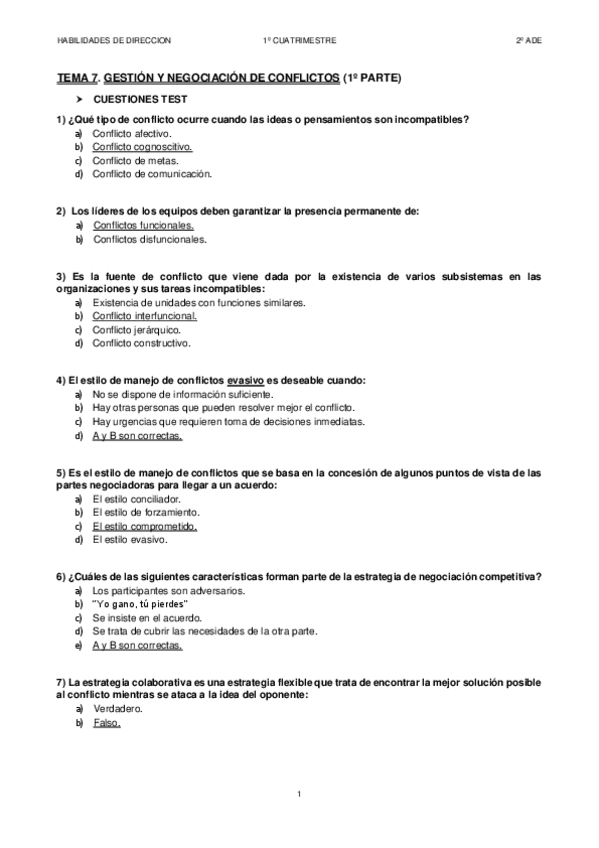 HABILIDADES DE DIRECCION 1º CUATRIMESTRE 2º ADE

TEMA 7. GESTIÓN Y NEGOCIACIÓN DE CONFLICTOS (1º PARTE)

➤ CUESTIONES TEST

1) ¿Qué tipo de conflicto ocurre cuando las ideas o pensamientos son incompatibles?
a) Conflicto afectivo.
b) Conflicto cognoscitivo.
c) Conflicto de metas.
d) Conflicto de comunicación.

2) Los líderes de los equipos deben garantizar la presencia permanente de:
a) Conflictos funcionales.
b) Conflictos disfuncionales.

3) Es la fuente de conflicto que viene dada por la existencia de varios subsistemas en las organizaciones y sus tareas incompatibles:
a) Existencia de unidades con funciones similares.
b) Conflicto interfuncional.
c) Conflicto jerárquico.
d) Conflicto constructivo.

4) El estilo de manejo de conflictos evasivo es deseable cuando:
a) No se dispone de información suficiente.
b) Hay otras personas que pueden resolver mejor el conflicto.
c) Hay urgencias que requieren toma de decisiones inmediatas.
d) A y B son correctas.

5) Es el estilo de manejo de conflictos que se basa en la concesión de algunos puntos de vista de las partes negociadoras para llegar a un acuerdo:
a) El estilo conciliador.
b) El estilo de forzamiento.
c) El estilo comprometido.
d) El estilo evasivo.

6) ¿Cuáles de las siguientes características forman parte de la estrategia de negociación competitiva?
a) Los participantes son adversarios.
b) "Yo gano, tú pierdes"
c) Se insiste en el acuerdo.
d) Se trata de cubrir las necesidades de la otra parte.
e) A y B son correctas.

7) La estrategia colaborativa es una estrategia flexible que trata de encontrar la mejor solución posible al conflicto mientras se ataca a la idea del oponente:
a) Verdadero.
b) Falso.

1